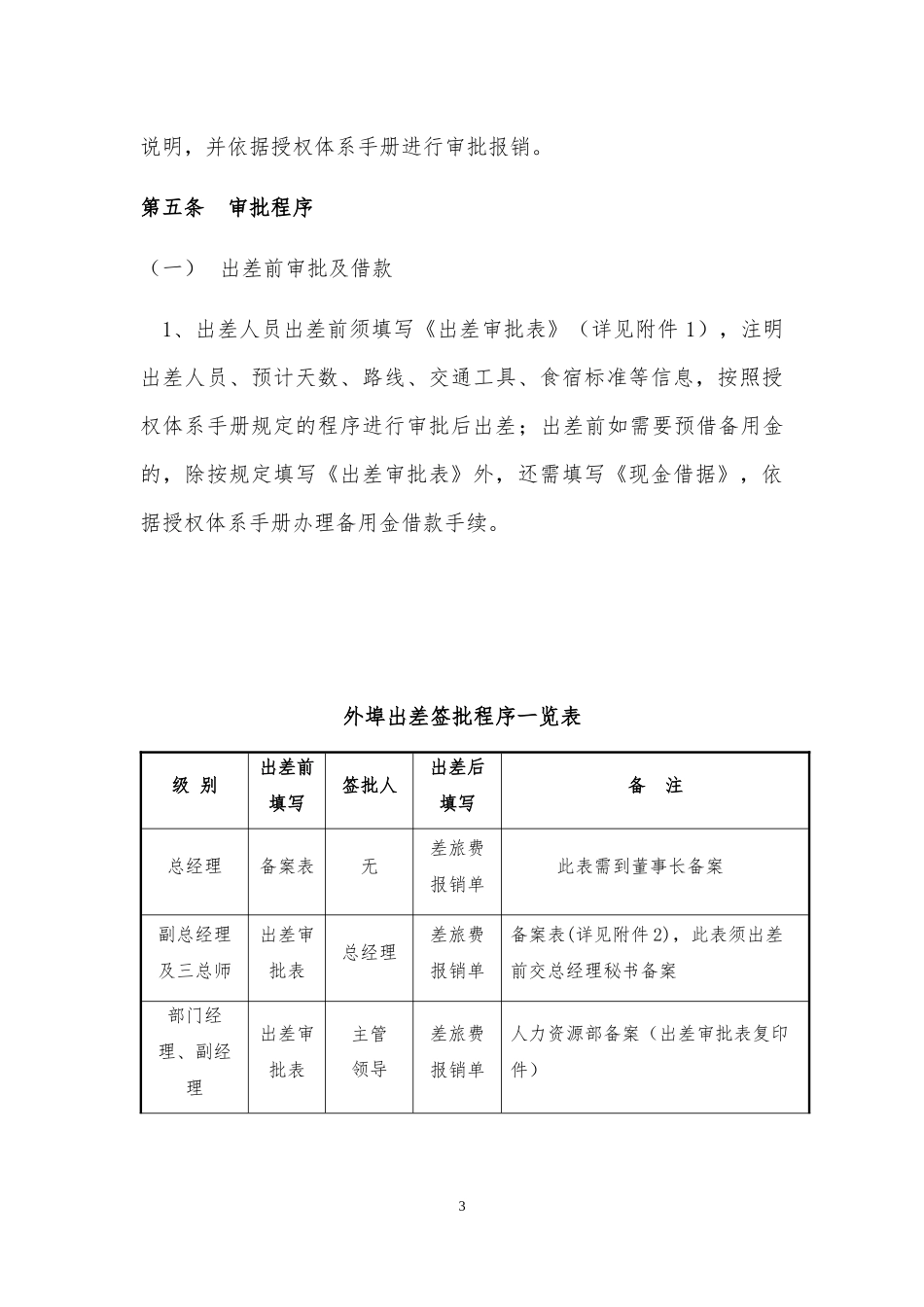 说明，并依据授权体系手册进行审批报销。

第五条　审批程序

（一）　出差前审批及借款

1、出差人员出差前须填写《出差审批表》（详见附件 1），注明出差人员、预计天数、路线、交通工具、食宿标准等信息，按照授权体系手册规定的程序进行审批后出差；出差前如需要预借备用金的，除按规定填写《出差审批表》外，还需填写《现金借据》，依据授权体系手册办理备用金借款手续。

外埠出差签批程序一览表

| 级 别 | 出差前填写 | 签批人 | 出差后填写 | 备 注 |
|---|---|---|---|---|
| 总经理 | 备案表 | 无 | 差旅费报销单 | 此表需到董事长备案 |
| 副总经理及三总师 | 出差审批表 | 总经理 | 差旅费报销单 | 备案表(详见附件 2)，此表须出差前交总经理秘书备案 |
| 部门经理、副经理 | 出差审批表 | 主管领导 | 差旅费报销单 | 人力资源部备案（出差审批表复印件） |

3